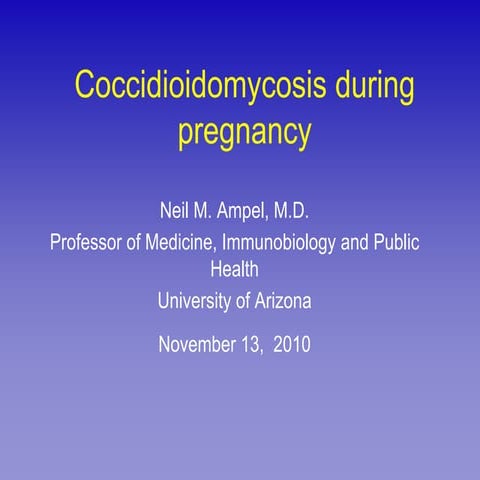 Coccidioidomycosis during pregnancy

Neil M. Ampel, M.D.

Professor of Medicine, Immunobiology and Public Health

University of Arizona

November 13, 2010